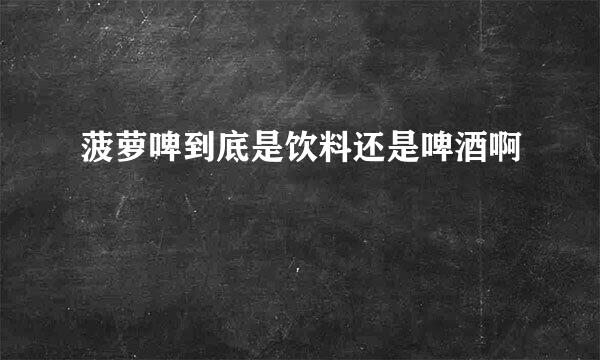 菠萝啤到底是饮料还是啤酒啊